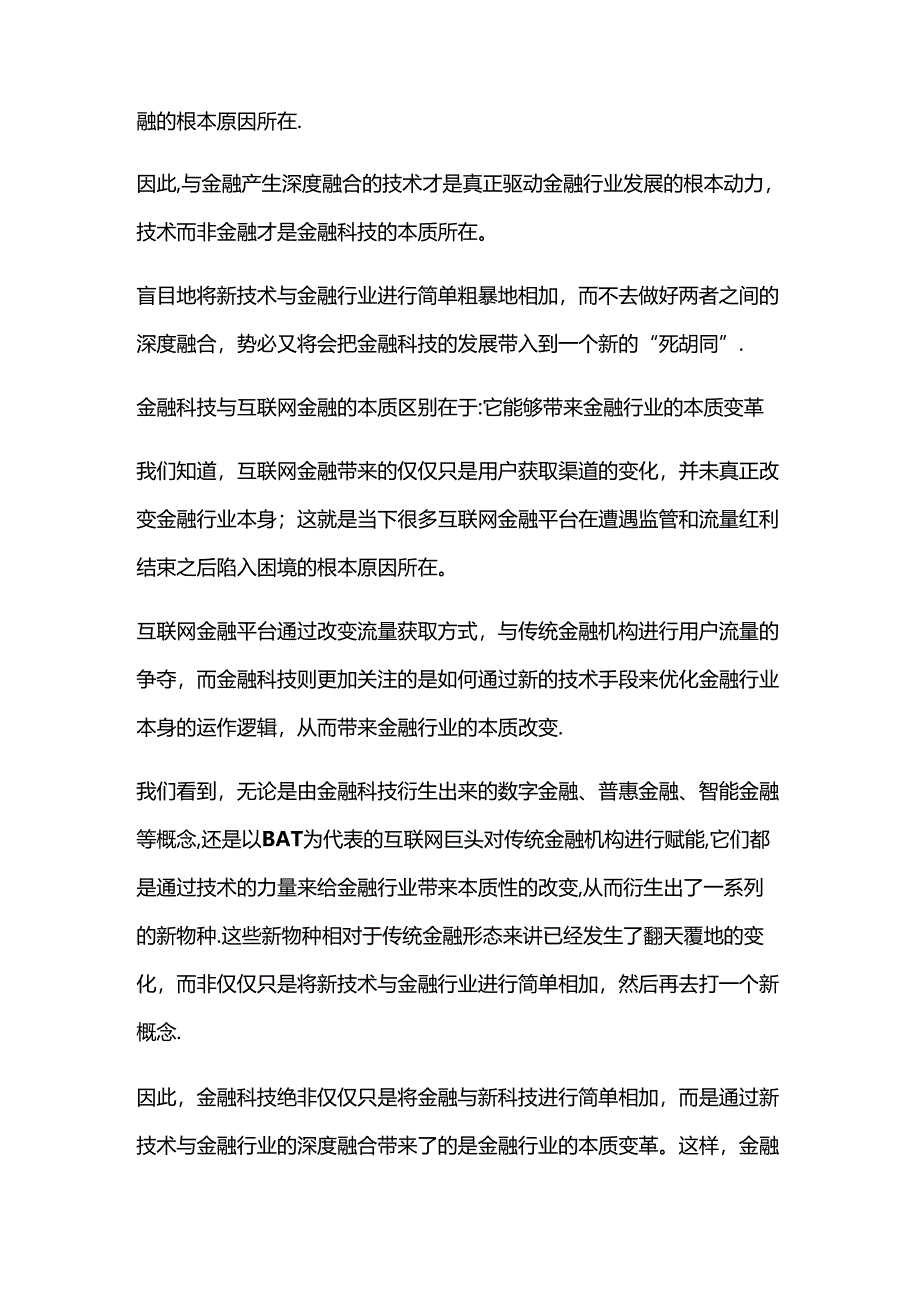 融的根本原因所在.

因此,与金融产生深度融合的技术才是真正驱动金融行业发展的根本动力，技术而非金融才是金融科技的本质所在。

盲目地将新技术与金融行业进行简单粗暴地相加，而不去做好两者之间的深度融合，势必又将会把金融科技的发展带入到一个新的“死胡同”.

金融科技与互联网金融的本质区别在于:它能够带来金融行业的本质变革

我们知道，互联网金融带来的仅仅只是用户获取渠道的变化，并未真正改变金融行业本身；这就是当下很多互联网金融平台在遭遇监管和流量红利结束之后陷入困境的根本原因所在。

互联网金融平台通过改变流量获取方式，与传统金融机构进行用户流量的争夺，而金融科技则更加关注的是如何通过新的技术手段来优化金融行业本身的运作逻辑，从而带来金融行业的本质改变.

我们看到，无论是由金融科技衍生出来的数字金融、普惠金融、智能金融等概念,还是以BAT为代表的互联网巨头对传统金融机构进行赋能,它们都是通过技术的力量来给金融行业带来本质性的改变,从而衍生出了一系列的新物种.这些新物种相对于传统金融形态来讲已经发生了翻天覆地的变化，而非仅仅只是将新技术与金融行业进行简单相加，然后再去打一个新概念.

因此，金融科技绝非仅仅只是将金融与新科技进行简单相加，而是通过新技术与金融行业的深度融合带来了的是金融行业的本质变革。这样，金融